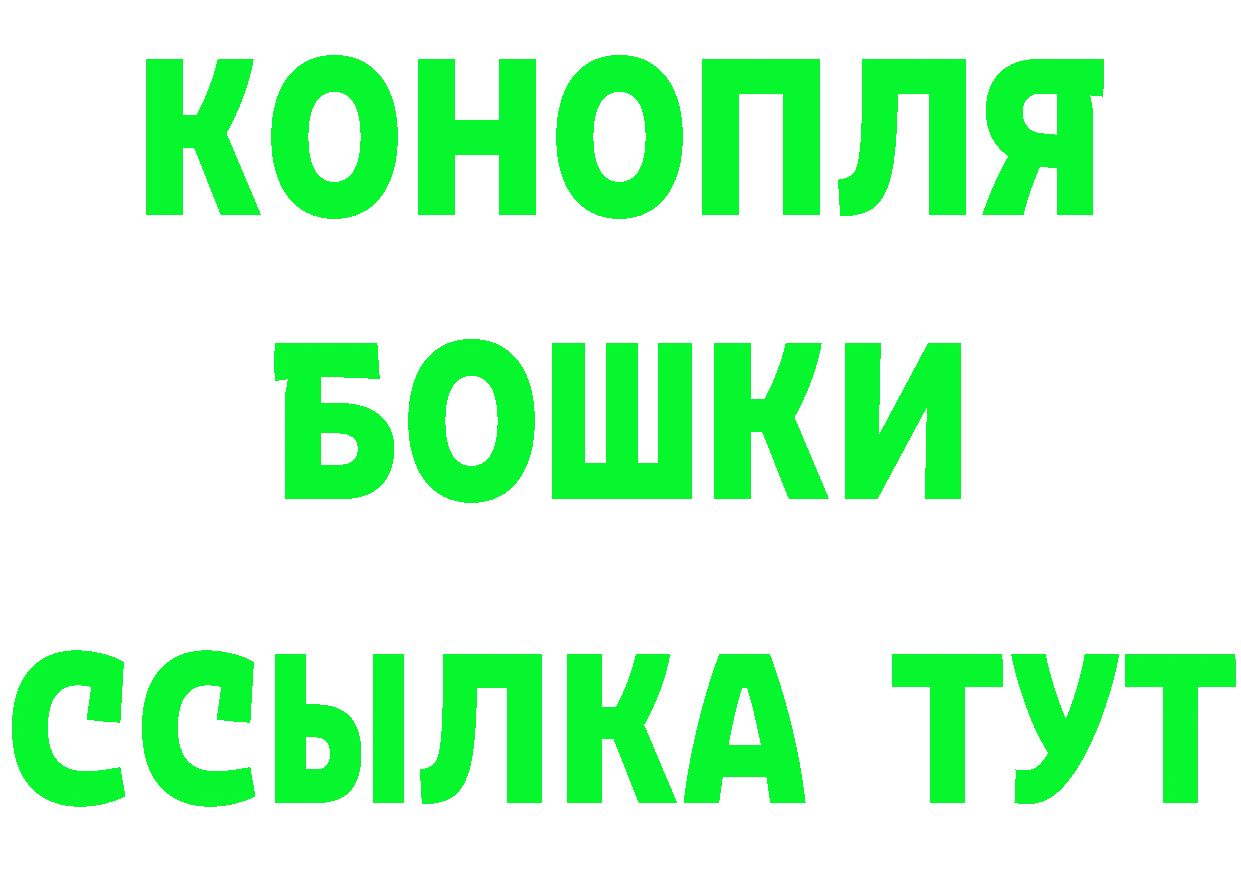 КОНОПЛЯ
БОШКИ
ССЫЛКА ТУТ